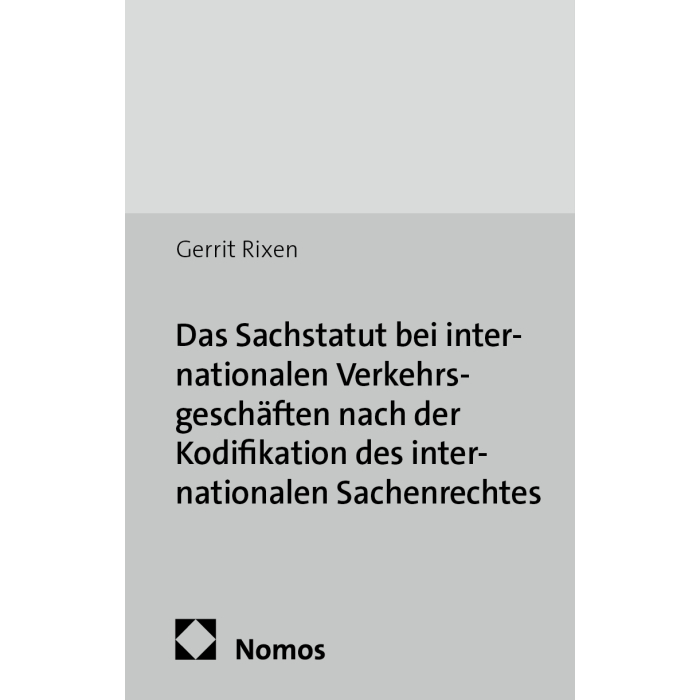 Gerrit Rixen

Das Sachstatut bei internationalen Verkehrsgeschäften nach der Kodifikation des internationalen Sachenrechtes

Nomos